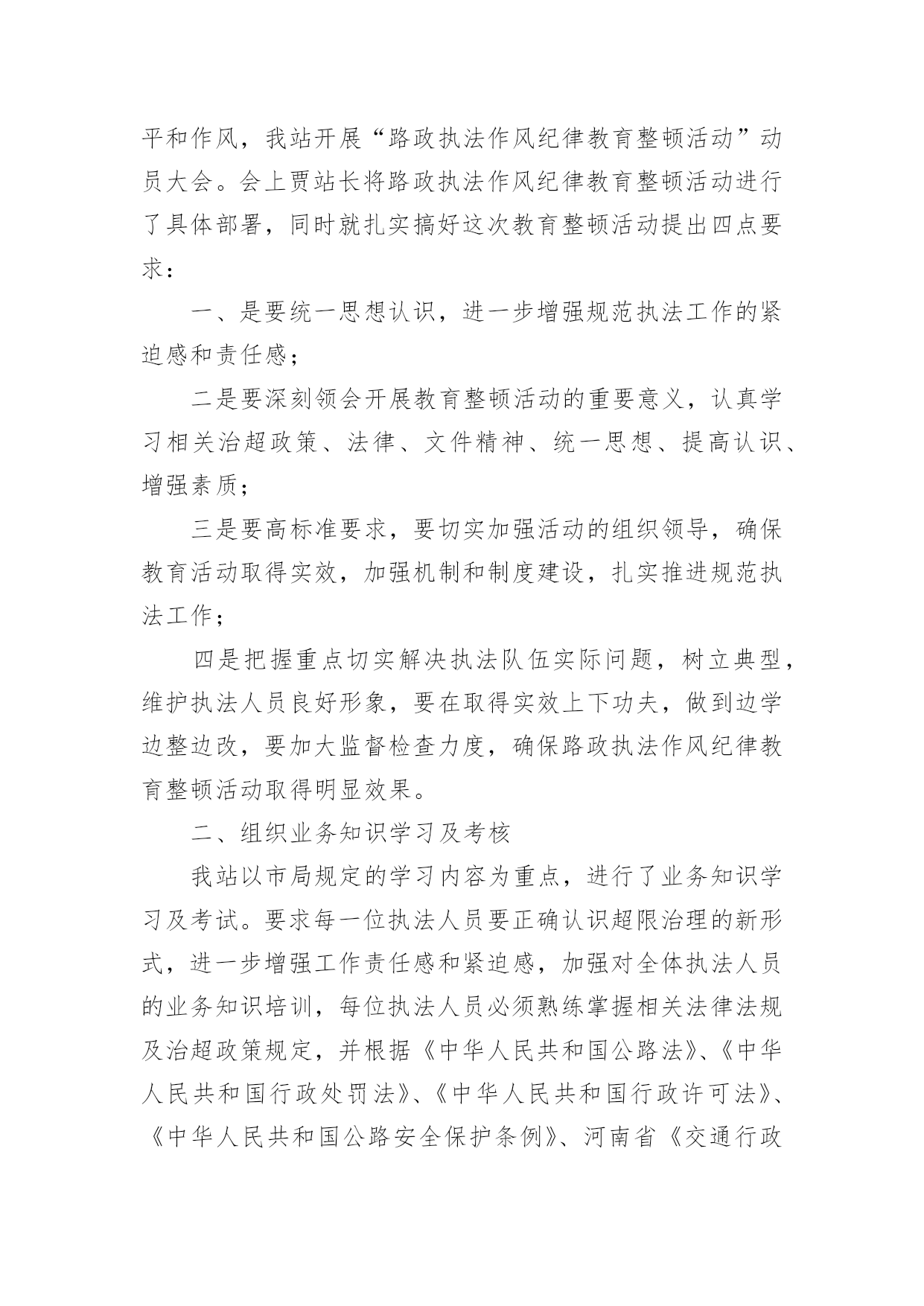 平和作风，我站开展“路政执法作风纪律教育整顿活动”动员大会。会上贾站长将路政执法作风纪律教育整顿活动进行了具体部署，同时就扎实搞好这次教育整顿活动提出四点要求：

一、是要统一思想认识，进一步增强规范执法工作的紧迫感和责任感；

二是要深刻领会开展教育整顿活动的重要意义，认真学习相关治超政策、法律、文件精神、统一思想、提高认识、增强素质；

三是要高标准要求，要切实加强活动的组织领导，确保教育活动取得实效，加强机制和制度建设，扎实推进规范执法工作；

四是把握重点切实解决执法队伍实际问题，树立典型，维护执法人员良好形象，要在取得实效上下功夫，做到边学边整边改，要加大监督检查力度，确保路政执法作风纪律教育整顿活动取得明显效果。

二、组织业务知识学习及考核

我站以市局规定的学习内容为重点，进行了业务知识学习及考试。要求每一位执法人员要正确认识超限治理的新形式，进一步增强工作责任感和紧迫感，加强对全体执法人员的业务知识培训，每位执法人员必须熟练掌握相关法律法规及治超政策规定，并根据《中华人民共和国公路法》、《中华人民共和国行政处罚法》、《中华人民共和国行政许可法》、《中华人民共和国公路安全保护条例》、河南省《交通行政